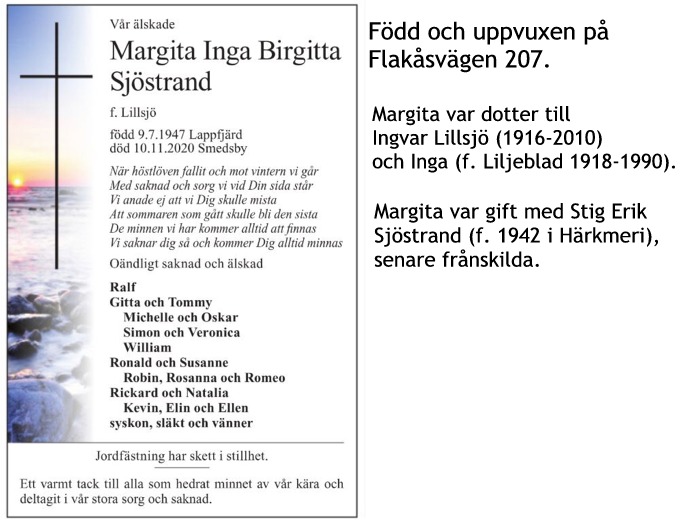 Vår älskade

Margita Inga Birgitta Sjöstrand

f. Lillsjö

född 9.7.1947 Lappfjärd
död 10.11.2020 Smedsby

När höstlöven fallit och mot vintern vi går
Med saknad och sorg vi vid Din sida står
Vi anade ej att vi Dig skulle mista
Att sommaren som gått skulle bli den sista
De minnen vi har kommer alltid att finnas
Vi saknar dig så och kommer Dig alltid minnas

Oändligt saknad och älskad

Ralf
Gitta och Tommy
Michelle och Oskar
Simon och Veronica
William
Ronald och Susanne
Robin, Rosanna och Romeo
Rickard och Natalia
Kevin, Elin och Ellen
syskon, släkt och vänner

Jordfästning har skett i stillhet.

Ett varmt tack till alla som hedrat minnet av vår kära och deltagit i vår stora sorg och saknad.

Född och uppvuxen på Flakåsvägen 207.

Margita var dotter till Ingvar Lillsjö (1916-2010) och Inga (f. Liljeblad 1918-1990).

Margita var gift med Stig Erik Sjöstrand (f. 1942 i Härkmeri), senare frånskilda.